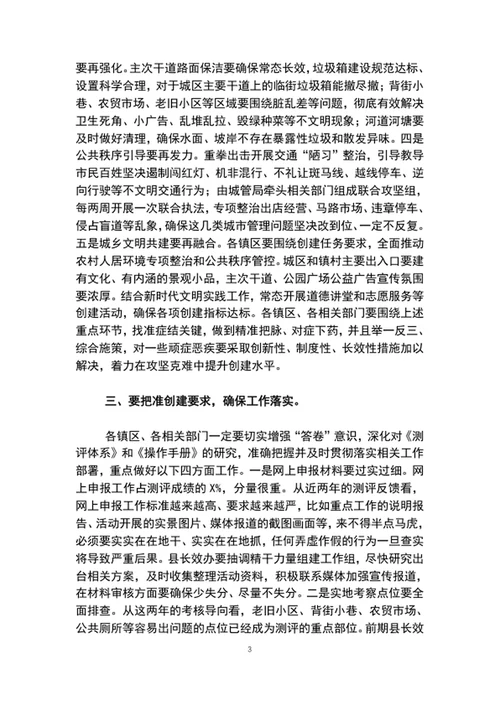 要再强化。主次干道路面保洁要确保常态长效，垃圾箱建设规范达标、设置科学合理，对于城区主要干道上的临街垃圾箱能撤尽撤；背街小巷、农贸市场、老旧小区等区域要围绕脏乱差等问题，彻底有效解决卫生死角、小广告、乱堆乱拉、毁绿种菜等不文明现象；河道河塘要及时做好清理，确保水面、坡岸不存在暴露性垃圾和散发异味。四是公共秩序引导要再发力。重拳出击开展交通“陋习”整治，引导教导市民百姓坚决遏制闯红灯、机非混行、不礼让斑马线、越线停车、逆向行驶等不文明交通行为；由城管局牵头相关部门组成联合攻坚组，每两周开展一次联合执法，专项整治出店经营、马路市场、违章停车、侵占盲道等乱象，确保这几类城市管理问题坚决改到位、一定不反复。五是城乡文明共建要再融合。各镇区要围绕创建任务要求，全面推动农村人居环境专项整治和公共秩序管控。城区和镇村主要出入口要建有文化、有内涵的景观小品，主次干道、公园广场公益广告宣传氛围要浓厚。结合新时代文明实践工作，常态开展道德讲堂和志愿服务等创建活动，确保各项创建指标达标。各镇区、各相关部门要围绕上述重点环节，找准症结关键，做到精准把脉、对症下药，并且举一反三、综合施策，对一些顽症恶疾要采取创新性、制度性、长效性措施加以解决，着力在攻坚克难中提升创建水平。

三、要把准创建要求，确保工作落实。

各镇区、各相关部门一定要切实增强“答卷”意识，深化对《测评体系》和《操作手册》的研究，准确把握并及时贯彻落实相关工作部署，重点做好以下四方面工作。一是网上申报材料要过实过细。网上申报工作占测评成绩的 X%，分量很重。从近两年的测评反馈看，网上申报工作标准越来越高、要求越来越严，比如重点工作的说明报告、活动开展的实景图片、媒体报道的截图画面等，来不得半点马虎，必须要实实在在地干、实实在在地抓，任何弄虚作假的行为一旦查实将导致严重后果。县长效办要抽调精干力量组建工作组，尽快研究出台相关方案，及时收集整理活动资料，积极联系媒体加强宣传报道，在材料审核方面要确保少失分、尽量不失分。二是实地考察点位要全面排查。从这两年的考核导向看，老旧小区、背街小巷、农贸市场、公共厕所等容易出问题的点位已经成为测评的重点部位。前期县长效

3